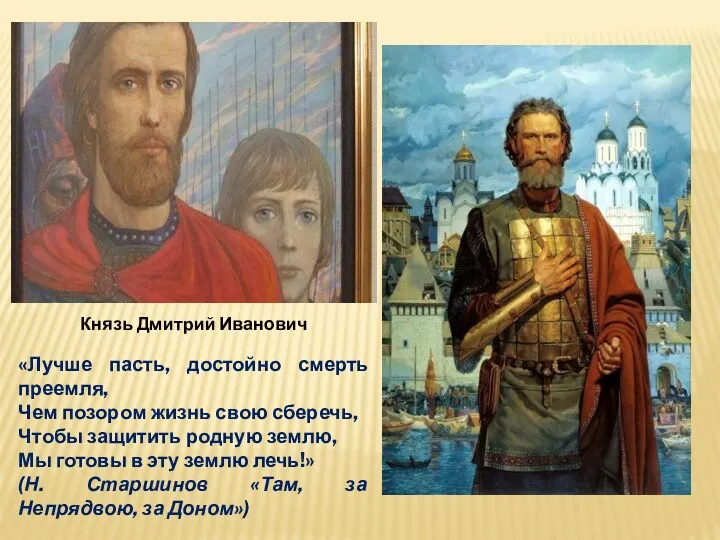 Князь Дмитрий Иванович

«Лучше пасть, достойно смерть преемля,
Чем позором жизнь свою сберечь,
Чтобы защитить родную землю,
Мы готовы в эту землю лечь!»
(Н. Старшинов «Там, за Непрядвою, за Доном»)